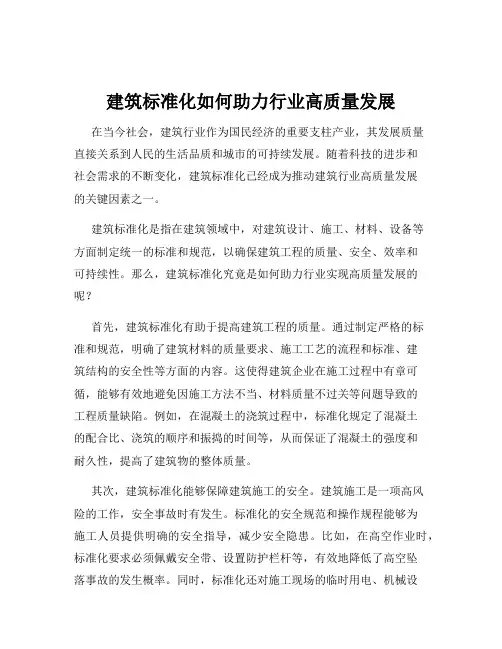 建筑标准化如何助力行业高质量发展

在当今社会，建筑行业作为国民经济的重要支柱产业，其发展质量直接关系到人民的生活品质和城市的可持续发展。随着科技的进步和社会需求的不断变化，建筑标准化已经成为推动建筑行业高质量发展的关键因素之一。

建筑标准化是指在建筑领域中，对建筑设计、施工、材料、设备等方面制定统一的标准和规范，以确保建筑工程的质量、安全、效率和可持续性。那么，建筑标准化究竟是如何助力行业实现高质量发展的呢？

首先，建筑标准化有助于提高建筑工程的质量。通过制定严格的标准和规范，明确了建筑材料的质量要求、施工工艺的流程和标准、建筑结构的安全性等方面的内容。这使得建筑企业在施工过程中有章可循，能够有效地避免因施工方法不当、材料质量不过关等问题导致的工程质量缺陷。例如，在混凝土的浇筑过程中，标准化规定了混凝土的配合比、浇筑的顺序和振捣的时间等，从而保证了混凝土的强度和耐久性，提高了建筑物的整体质量。

其次，建筑标准化能够保障建筑施工的安全。建筑施工是一项高风险的工作，安全事故时有发生。标准化的安全规范和操作规程能够为施工人员提供明确的安全指导，减少安全隐患。比如，在高空作业时，标准化要求必须佩戴安全带、设置防护栏杆等，有效地降低了高空坠落事故的发生概率。同时，标准化还对施工现场的临时用电、机械设